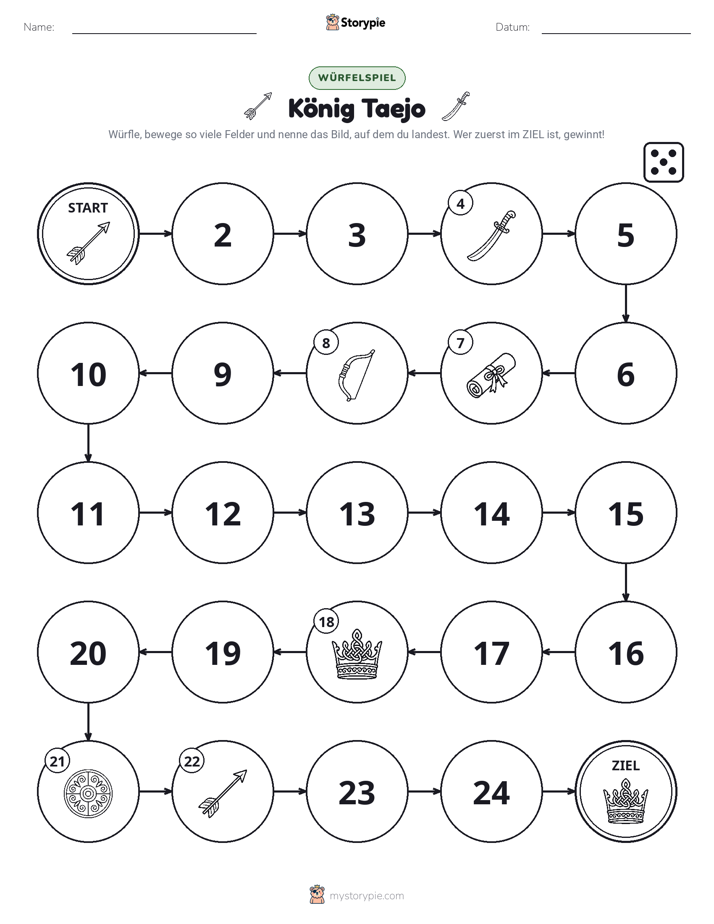 Name: ____ Storypie Datum: ____

WÜRFELSPIEL

König Taejo

Würfle, bewege so viele Felder und nenne das Bild, auf dem du landest. Wer zuerst im ZIEL ist, gewinnt!

START

2

3

4

5

10

9

8

7

6

11

12

13

14

15

20

19

18

17

16

21

22

23

24

ZIEL

mystorypie.com